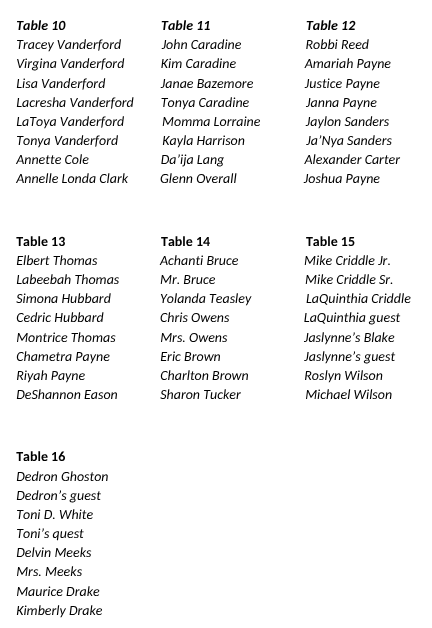 Table 10
Tracey Vanderford
Virgina Vanderford
Lisa Vanderford
Lacresha Vanderford
LaToya Vanderford
Tonya Vanderford
Annette Cole
Annelle Londa Clark

Table 11
John Caradine
Kim Caradine
Janae Bazemore
Tonya Caradine
Momma Lorraine
Kayla Harrison
Da'ija Lang
Glenn Overall

Table 12
Robbi Reed
Amariah Payne
Justice Payne
Janna Payne
Jaylon Sanders
Ja'Nya Sanders
Alexander Carter
Joshua Payne

Table 13
Elbert Thomas
Labeebah Thomas
Simona Hubbard
Cedric Hubbard
Montrice Thomas
Chametra Payne
Riyah Payne
DeShannon Eason

Table 14
Achanti Bruce
Mr. Bruce
Yolanda Teasley
Chris Owens
Mrs. Owens
Eric Brown
Charlton Brown
Sharon Tucker

Table 15
Mike Criddle Jr.
Mike Criddle Sr.
LaQuinthia Criddle
LaQuinthia guest
Jaslynne's Blake
Jaslynne's guest
Roslyn Wilson
Michael Wilson

Table 16
Dedron Ghoston
Dedron's guest
Toni D. White
Toni's quest
Delvin Meeks
Mrs. Meeks
Maurice Drake
Kimberly Drake